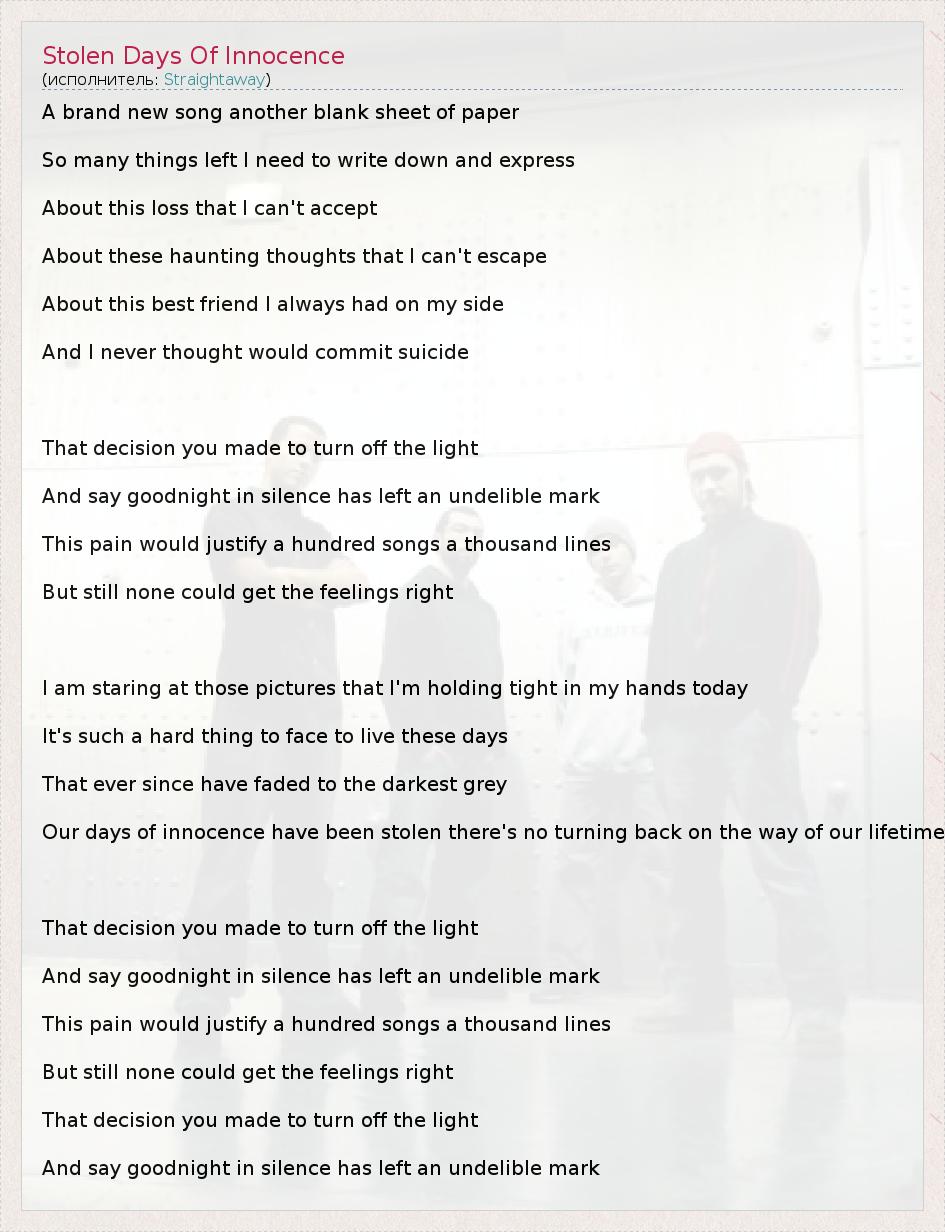 Stolen Days Of Innocence
(исполнитель: Straightaway)

A brand new song another blank sheet of paper

So many things left I need to write down and express

About this loss that I can't accept

About these haunting thoughts that I can't escape

About this best friend I always had on my side

And I never thought would commit suicide

That decision you made to turn off the light

And say goodnight in silence has left an undelible mark

This pain would justify a hundred songs a thousand lines

But still none could get the feelings right

I am staring at those pictures that I'm holding tight in my hands today

It's such a hard thing to face to live these days

That ever since have faded to the darkest grey

Our days of innocence have been stolen there's no turning back on the way of our lifetime

That decision you made to turn off the light

And say goodnight in silence has left an undelible mark

This pain would justify a hundred songs a thousand lines

But still none could get the feelings right

That decision you made to turn off the light

And say goodnight in silence has left an undelible mark